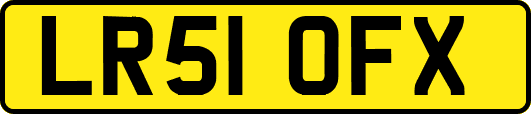 LR51 OFX